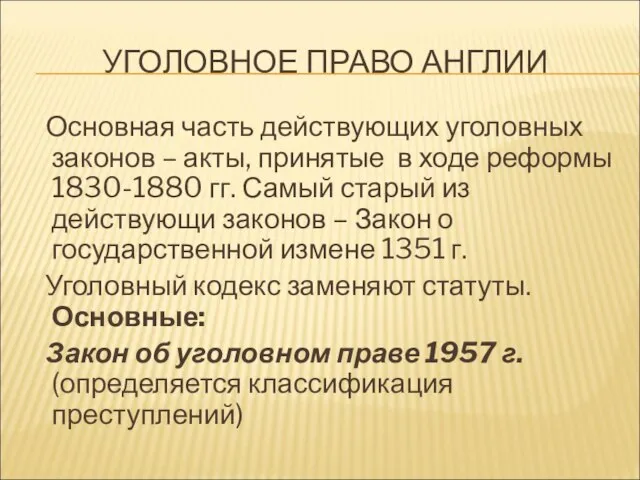 УГОЛОВНОЕ ПРАВО АНГЛИИ

Основная часть действующих уголовных законов – акты, принятые в ходе реформы 1830-1880 гг. Самый старый из действующи законов – Закон о государственной измене 1351 г.

Уголовный кодекс заменяют статуты. Основные:

Закон об уголовном праве 1957 г. (определяется классификация преступлений)